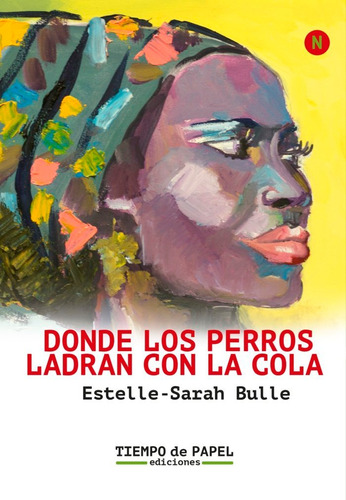 N

DONDE LOS PERROS LADRAN CON LA COLA

Estelle-Sarah Bulle

TIEMPO de PAPEL
ediciones